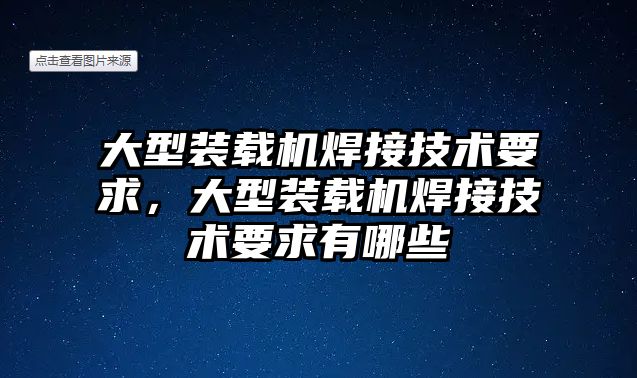 点击查看图片来源

大型装载机焊接技术要求，大型装载机焊接技术要求有哪些